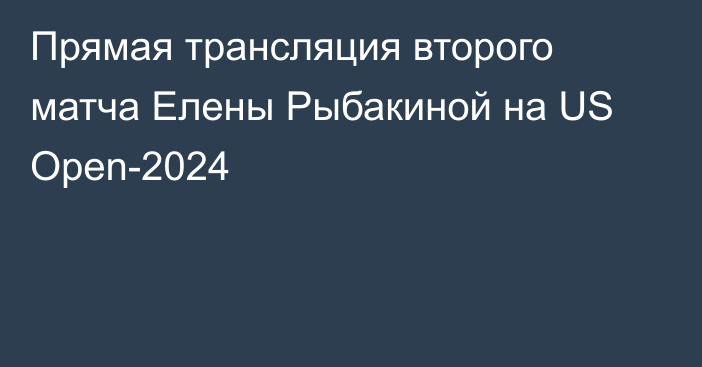 Прямая трансляция второго матча Елены Рыбакиной на US Open-2024